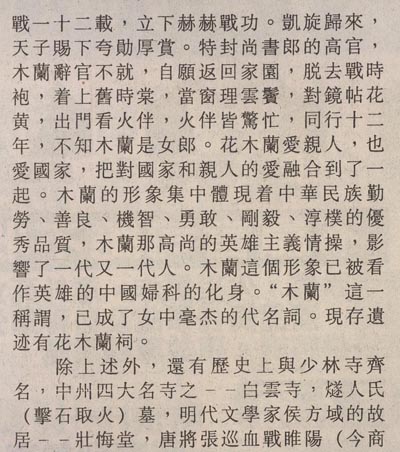 戰一十二載，立下赫赫戰功。凱旋歸來，天子賜下夸勛厚賞。特封尚書郎的高官，木蘭辭官不就，自願返回家園，脱去戰時袍，着上舊時棠，當窗理雲鬢，對鏡帖花黄，出門看火伴，火伴皆驚忙，同行十二年，不知木蘭是女郎。花木蘭愛親人，也愛國家，把對國家和親人的愛融合到了一起。木蘭的形象集中體現着中華民族勤勞、善良、機智、勇敢、剛毅、淳樸的優秀品質，木蘭那高尚的英雄主義情操，影響了一代又一代人。木蘭這個形象已被看作英雄的中國婦科的化身。“木蘭”這一稱謂，已成了女中毫杰的代名詞。現存遺迹有花木蘭祠。

除上述外，還有歷史上與少林寺齊名，中州四大名寺之－－白雲寺，燧人氏（擊石取火）墓，明代文學家侯方域的故居－－壯悔堂，唐將張巡血戰睢陽（今商